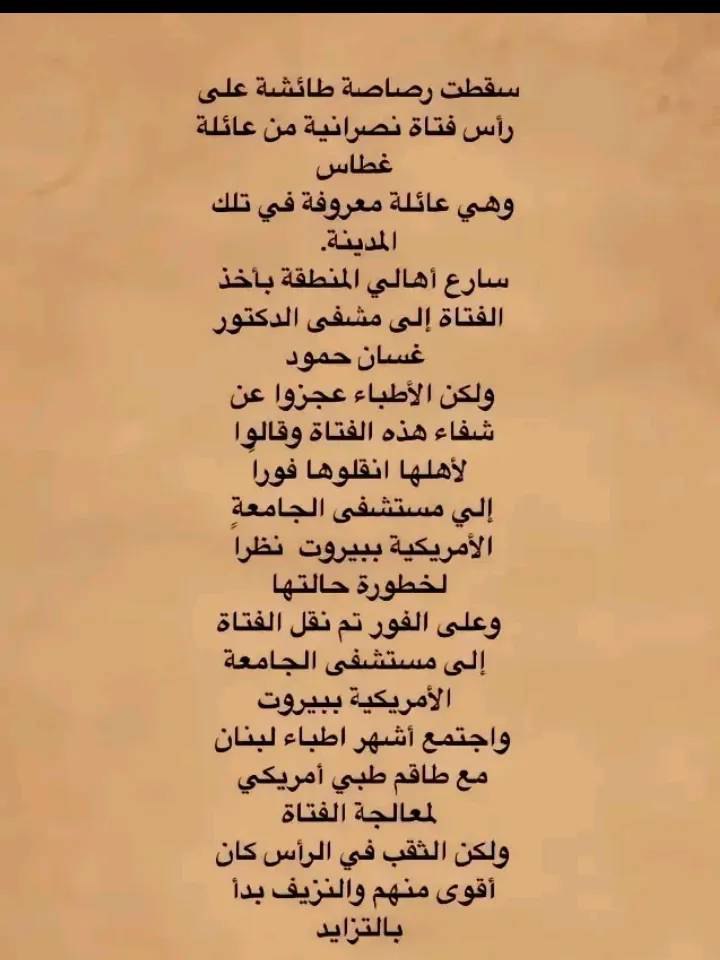 سقطت رصاصة طائشة على
رأس فتاة نصرانية من عائلة
غطاس
وهي عائلة معروفة في تلك
المدينة.
سارع أهالي المنطقة بأخذ
الفتاة إلى مشفى الدكتور
غسان حمود
ولكن الأطباء عجزوا عن
شفاء هذه الفتاة وقالوا
لأهلها انقلوها فورا
إلي مستشفى الجامعة
الأمريكية ببيروت نظرا
لخطورة حالتها
وعلى الفور تم نقل الفتاة
إلى مستشفى الجامعة
الأمريكية ببيروت
واجتمع أشهر اطباء لبنان
مع طاقم طبي أمريكي
لمعالجة الفتاة
ولكن الثقب في الرأس كان
أقوى منهم والنزيف بدأ
بالتزايد